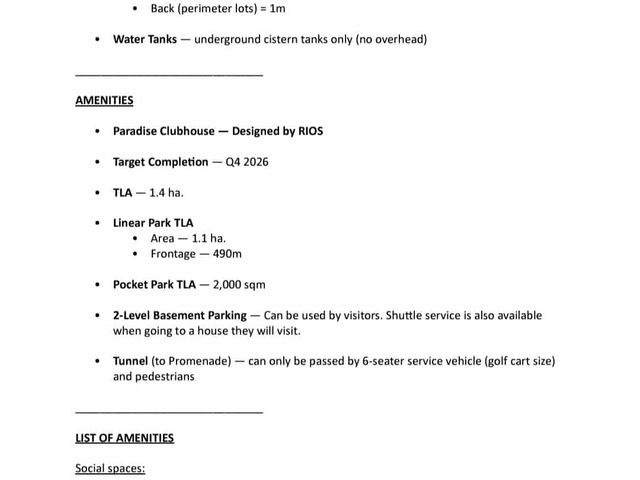 • Back (perimeter lots) = 1m

• Water Tanks — underground cistern tanks only (no overhead)

AMENITIES

• Paradise Clubhouse — Designed by RIOS

• Target Completion — Q4 2026

• TLA — 1.4 ha.

• Linear Park TLA
• Area — 1.1 ha.
• Frontage — 490m

• Pocket Park TLA — 2,000 sqm

• 2-Level Basement Parking — Can be used by visitors. Shuttle service is also available when going to a house they will visit.

• Tunnel (to Promenade) — can only be passed by 6-seater service vehicle (golf cart size) and pedestrians

LIST OF AMENITIES

Social spaces: